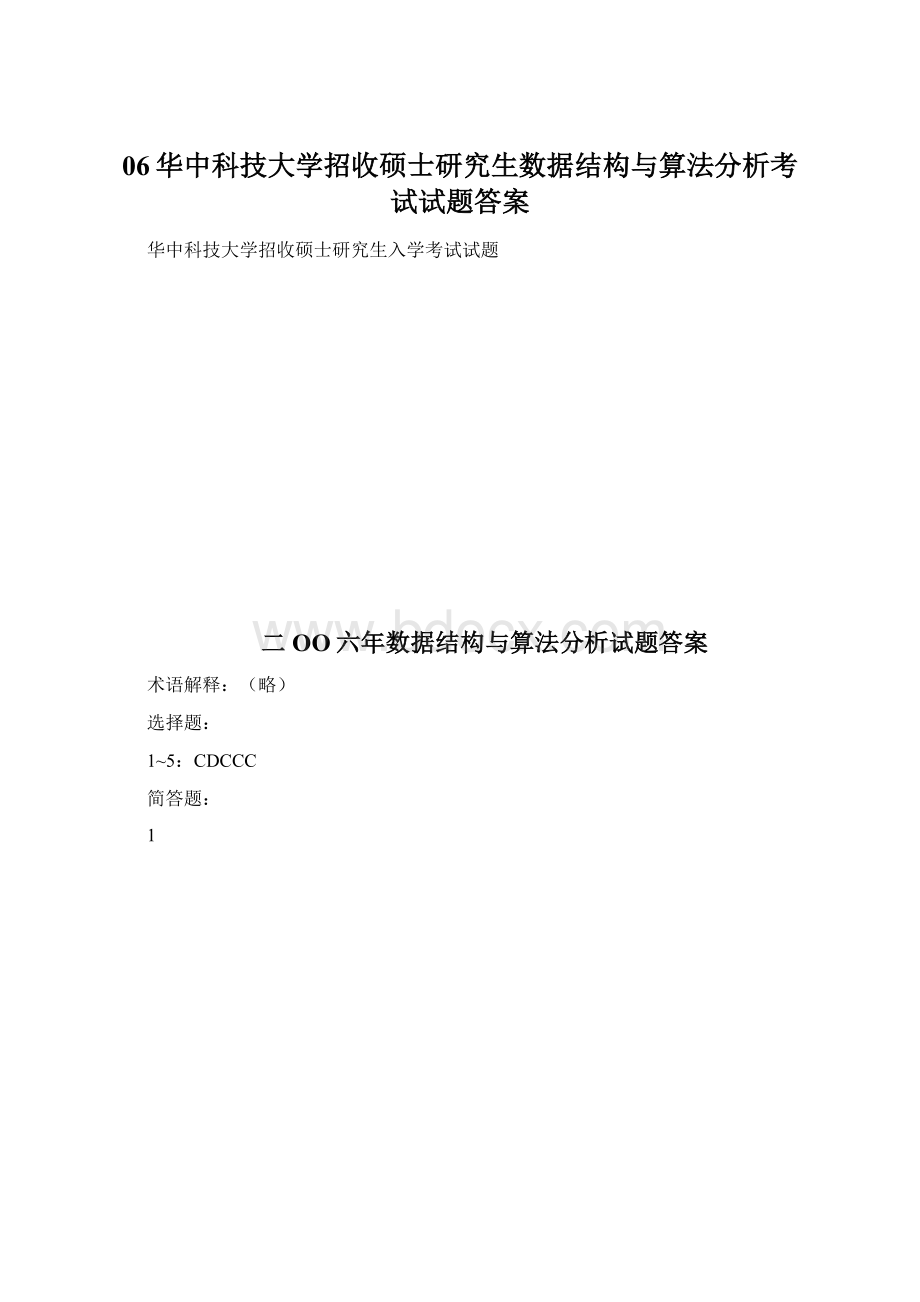 06华中科技大学招收硕士研究生数据结构与算法分析考试试题答案

华中科技大学招收硕士研究生入学考试试题

www.bdocx.com

二OO六年数据结构与算法分析试题答案

术语解释：（略）

选择题：

1~5：CDCCC

简答题：

1